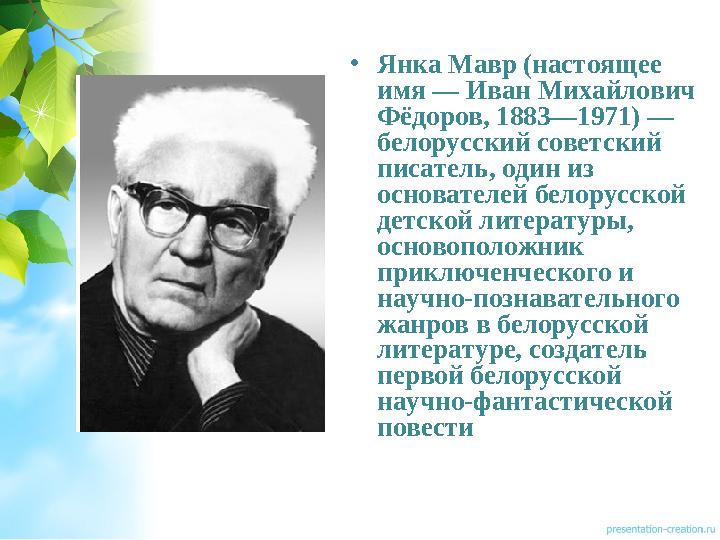 • Янка Мавр (настоящее имя — Иван Михайлович Фёдоров, 1883—1971) — белорусский советский писатель, один из основателей белорусской детской литературы, основоположник приключенческого и научно-познавательного жанров в белорусской литературе, создатель первой белорусской научно-фантастической повести

presentation-creation.ru